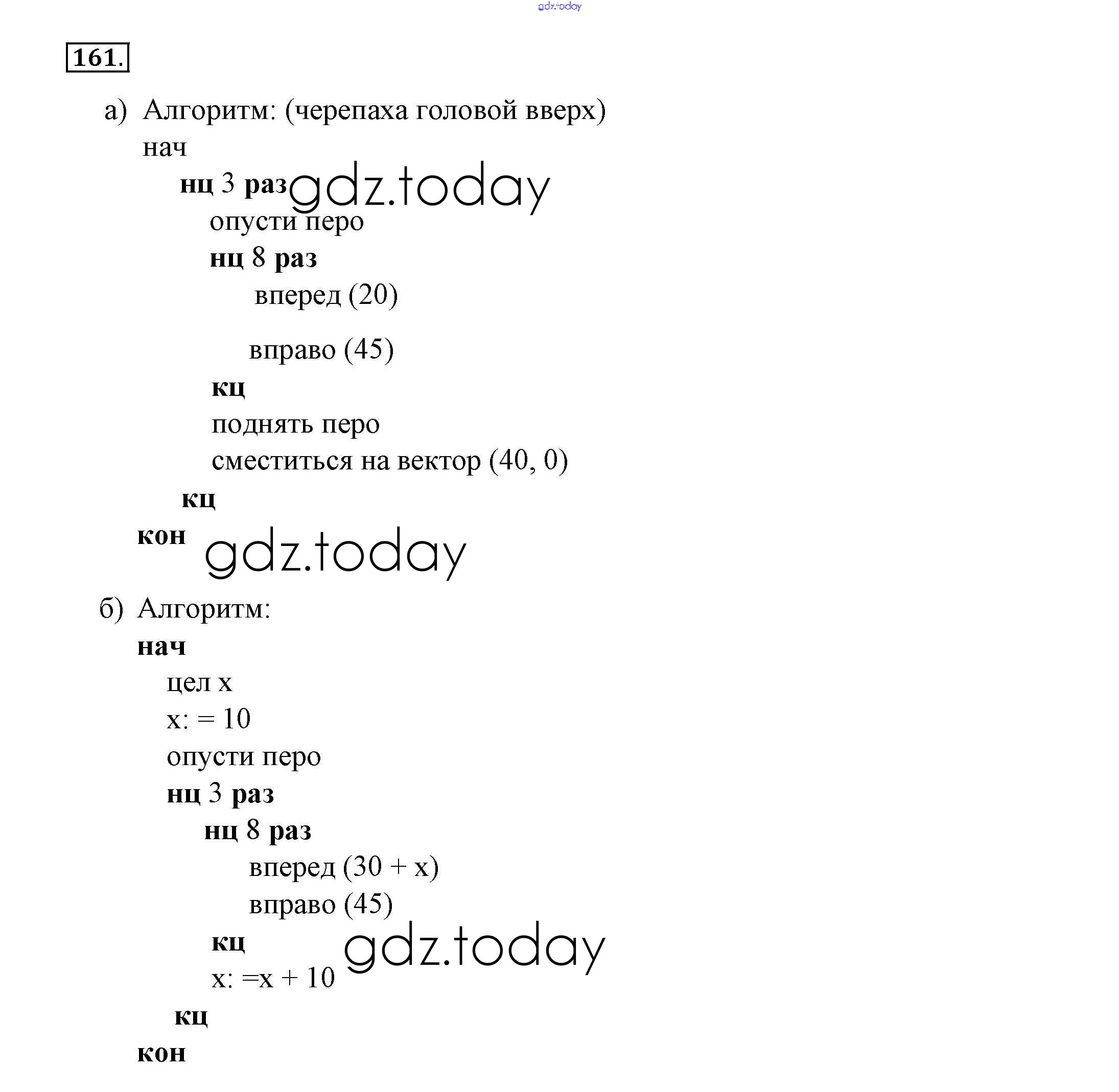 gdz.today

161.

а) Алгоритм: (черепаха головой вверх)
нач
нц 3 раз gdz.today
опусти перо
нц 8 раз
вперед (20)

вправо (45)
кц
поднять перо
сместиться на вектор (40, 0)
кц
кон gdz.today

б) Алгоритм:
нач
цел x
x: = 10
опусти перо
нц 3 раз
нц 8 раз
вперед (30 + x)
вправо (45)
кц gdz.today
x: =x + 10
кц
кон